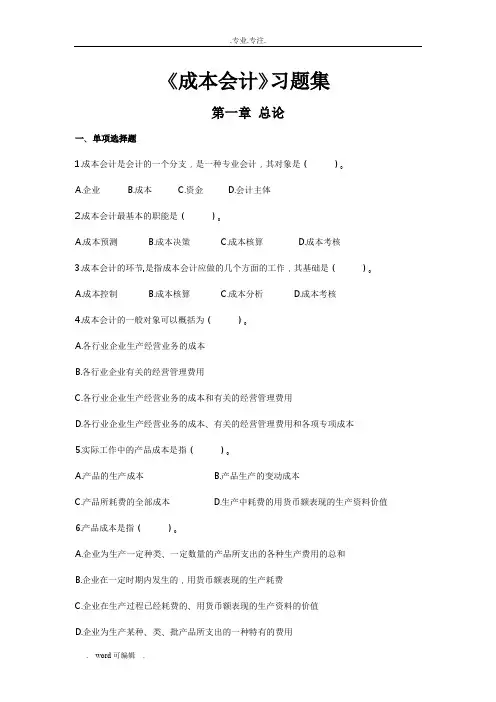 .专业.专注.

《成本会计》习题集

第一章 总论

一、单项选择题

1.成本会计是会计的一个分支，是一种专业会计，其对象是（　　）。

A.企业　　B.成本　　C.资金　　D.会计主体

2.成本会计最基本的职能是（　　）。

A.成本预测　　B.成本决策　　C.成本核算　　D.成本考核

3.成本会计的环节,是指成本会计应做的几个方面的工作，其基础是（　　）。

A.成本控制　　B.成本核算　　C.成本分析　　D.成本考核

4.成本会计的一般对象可以概括为（　　）。

A.各行业企业生产经营业务的成本

B.各行业企业有关的经营管理费用

C.各行业企业生产经营业务的成本和有关的经营管理费用

D.各行业企业生产经营业务的成本、有关的经营管理费用和各项专项成本

5.实际工作中的产品成本是指（　　）。

A.产品的生产成本　　B.产品生产的变动成本

C.产品所耗费的全部成本　　D.生产中耗费的用货币额表现的生产资料价值

6.产品成本是指（　　）。

A.企业为生产一定种类、一定数量的产品所支出的各种生产费用的总和

B.企业在一定时期内发生的，用货币额表现的生产耗费

C.企业在生产过程已经耗费的、用货币额表现的生产资料的价值

D.企业为生产某种、类、批产品所支出的一种特有的费用

. word 可编辑 .